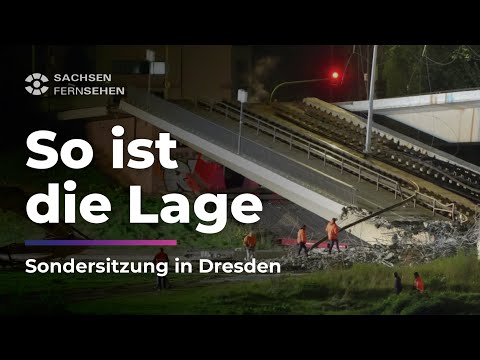 SACHSEN
FERNSEHEN

So ist die Lage

Sondersitzung in Dresden